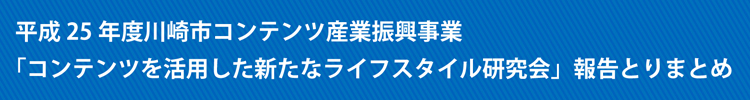 平成 25 年度川崎市コンテンツ産業振興事業
「コンテンツを活用した新たなライフスタイル研究会」報告とりまとめ